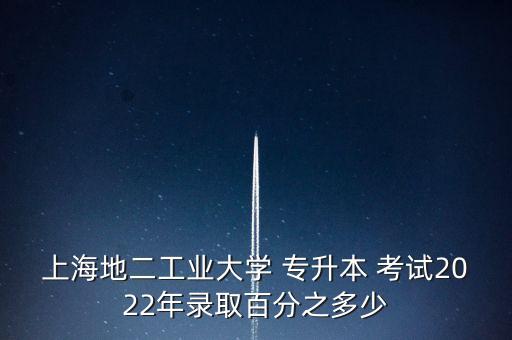 上海地二工业大学 专升本 考试2022年录取百分之多少